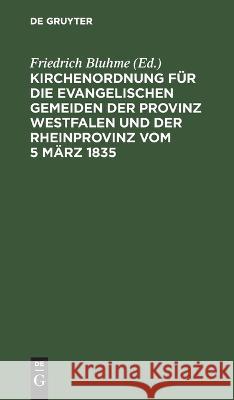 DE GRUYTER

Friedrich Bluhme (Ed.)
KIRCHENORDNUNG FÜR DIE EVANGELISCHEN GEMEIDEN DER PROVINZ WESTFALEN UND DER RHEINPROVINZ VOM 5 MÄRZ 1835

DE G

Kraina Książek